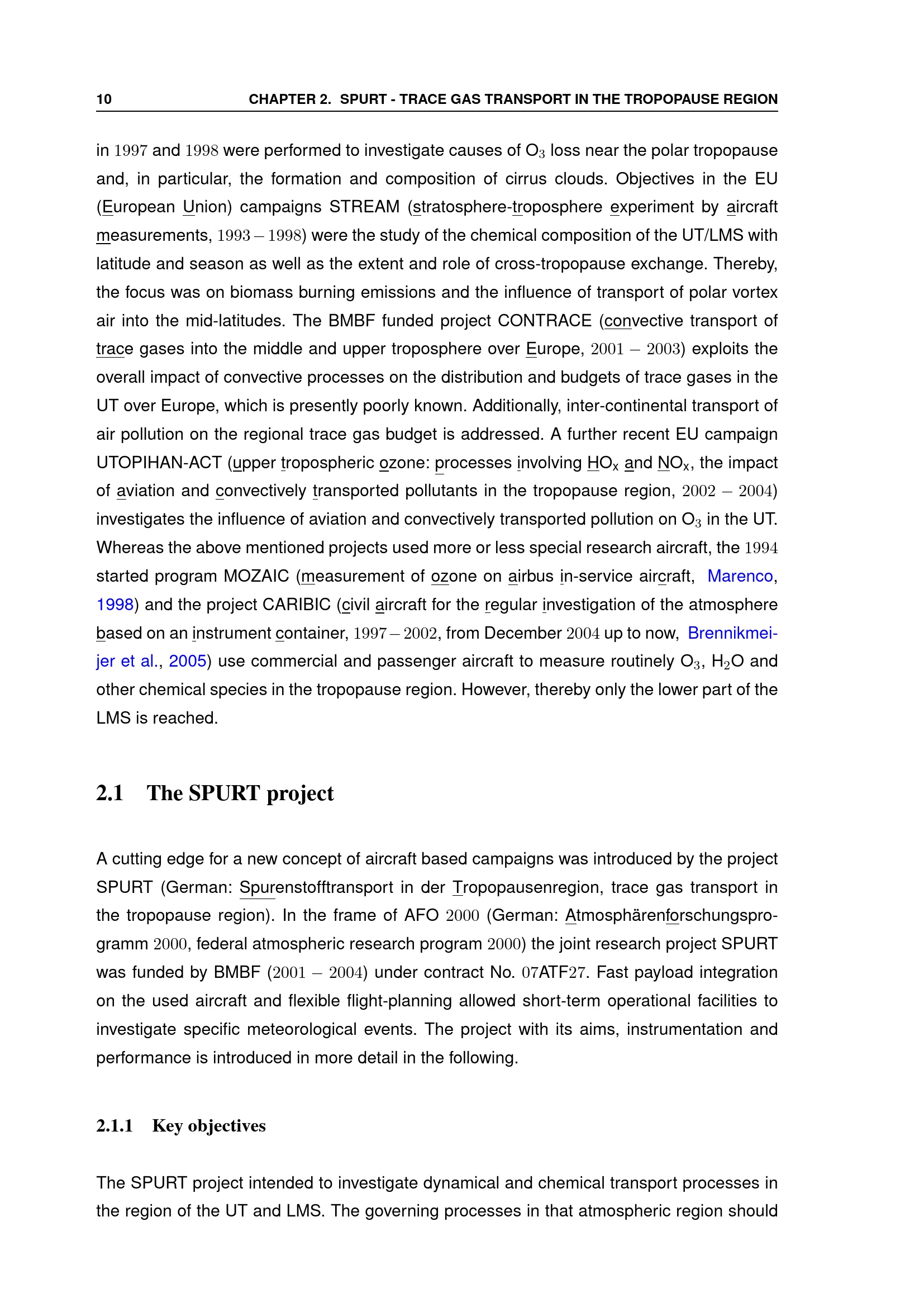 10 CHAPTER 2. SPURT - TRACE GAS TRANSPORT IN THE TROPOPAUSE REGION

in 1997 and 1998 were performed to investigate causes of $O_3$ loss near the polar tropopause and, in particular, the formation and composition of cirrus clouds. Objectives in the EU (European Union) campaigns STREAM (stratosphere-troposphere experiment by aircraft measurements, 1993 – 1998) were the study of the chemical composition of the UT/LMS with latitude and season as well as the extent and role of cross-tropopause exchange. Thereby, the focus was on biomass burning emissions and the influence of transport of polar vortex air into the mid-latitudes. The BMBF funded project CONTRACE (convective transport of trace gases into the middle and upper troposphere over Europe, 2001 – 2003) exploits the overall impact of convective processes on the distribution and budgets of trace gases in the UT over Europe, which is presently poorly known. Additionally, inter-continental transport of air pollution on the regional trace gas budget is addressed. A further recent EU campaign UTOPIHAN-ACT (upper tropospheric ozone: processes involving $HO_x$ and $NO_x$, the impact of aviation and convectively transported pollutants in the tropopause region, 2002 – 2004) investigates the influence of aviation and convectively transported pollution on $O_3$ in the UT. Whereas the above mentioned projects used more or less special research aircraft, the 1994 started program MOZAIC (measurement of ozone on airbus in-service aircraft, Marenco, 1998) and the project CARIBIC (civil aircraft for the regular investigation of the atmosphere based on an instrument container, 1997 – 2002, from December 2004 up to now, Brennikmeijer et al., 2005) use commercial and passenger aircraft to measure routinely $O_3$, $H_2O$ and other chemical species in the tropopause region. However, thereby only the lower part of the LMS is reached.

2.1 The SPURT project

A cutting edge for a new concept of aircraft based campaigns was introduced by the project SPURT (German: Spurenstofftransport in der Tropopausenregion, trace gas transport in the tropopause region). In the frame of AFO 2000 (German: Atmosphärenforschungsprogramm 2000, federal atmospheric research program 2000) the joint research project SPURT was funded by BMBF (2001 – 2004) under contract No. 07ATF27. Fast payload integration on the used aircraft and flexible flight-planning allowed short-term operational facilities to investigate specific meteorological events. The project with its aims, instrumentation and performance is introduced in more detail in the following.

2.1.1 Key objectives

The SPURT project intended to investigate dynamical and chemical transport processes in the region of the UT and LMS. The governing processes in that atmospheric region should